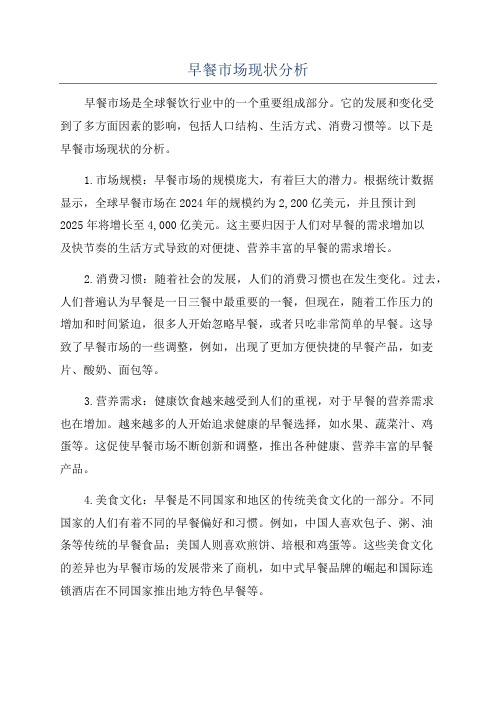 早餐市场现状分析

早餐市场是全球餐饮行业中的一个重要组成部分。它的发展和变化受到了多方面因素的影响，包括人口结构、生活方式、消费习惯等。以下是早餐市场现状的分析。

1.市场规模：早餐市场的规模庞大，有着巨大的潜力。根据统计数据显示，全球早餐市场在2024年的规模约为2,200亿美元，并且预计到2025年将增长至4,000亿美元。这主要归因于人们对早餐的需求增加以及快节奏的生活方式导致的对便捷、营养丰富的早餐的需求增长。

2.消费习惯：随着社会的发展，人们的消费习惯也在发生变化。过去，人们普遍认为早餐是一日三餐中最重要的一餐，但现在，随着工作压力的增加和时间紧迫，很多人开始忽略早餐，或者只吃非常简单的早餐。这导致了早餐市场的一些调整，例如，出现了更加方便快捷的早餐产品，如麦片、酸奶、面包等。

3.营养需求：健康饮食越来越受到人们的重视，对于早餐的营养需求也在增加。越来越多的人开始追求健康的早餐选择，如水果、蔬菜汁、鸡蛋等。这促使早餐市场不断创新和调整，推出各种健康、营养丰富的早餐产品。

4.美食文化：早餐是不同国家和地区的传统美食文化的一部分。不同国家的人们有着不同的早餐偏好和习惯。例如，中国人喜欢包子、粥、油条等传统的早餐食品；美国人则喜欢煎饼、培根和鸡蛋等。这些美食文化的差异也为早餐市场的发展带来了商机，如中式早餐品牌的崛起和国际连锁酒店在不同国家推出地方特色早餐等。